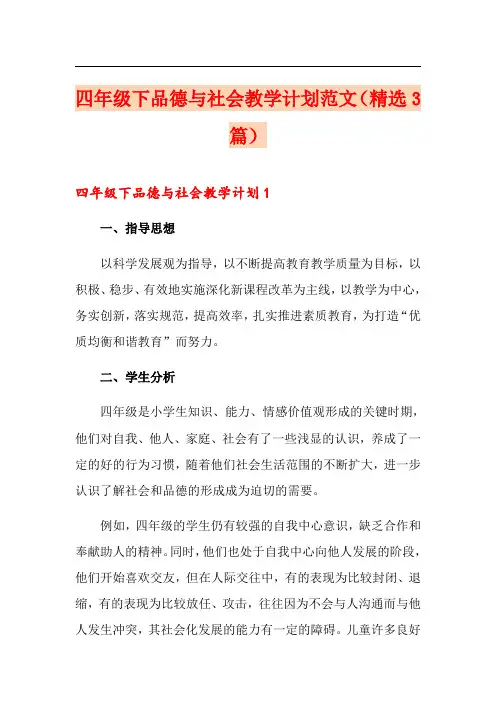 四年级下品德与社会教学计划范文（精选3篇）

四年级下品德与社会教学计划1

一、指导思想

以科学发展观为指导，以不断提高教育教学质量为目标，以积极、稳步、有效地实施深化新课程改革为主线，以教学为中心，务实创新，落实规范，提高效率，扎实推进素质教育，为打造“优质均衡和谐教育”而努力。

二、学生分析

四年级是小学生知识、能力、情感价值观形成的关键时期，他们对自我、他人、家庭、社会有了一些浅显的认识，养成了一定的好的行为习惯，随着他们社会生活范围的不断扩大，进一步认识了解社会和品德的形成成为迫切的需要。

例如，四年级的学生仍有较强的自我中心意识，缺乏合作和奉献助人的精神。同时，他们也处于自我中心向他人发展的阶段，他们开始喜欢交友，但在人际交往中，有的表现为比较封闭、退缩，有的表现为比较放任、攻击，往往因为不会与人沟通而与他人发生冲突，其社会化发展的能力有一定的障碍。儿童许多良好